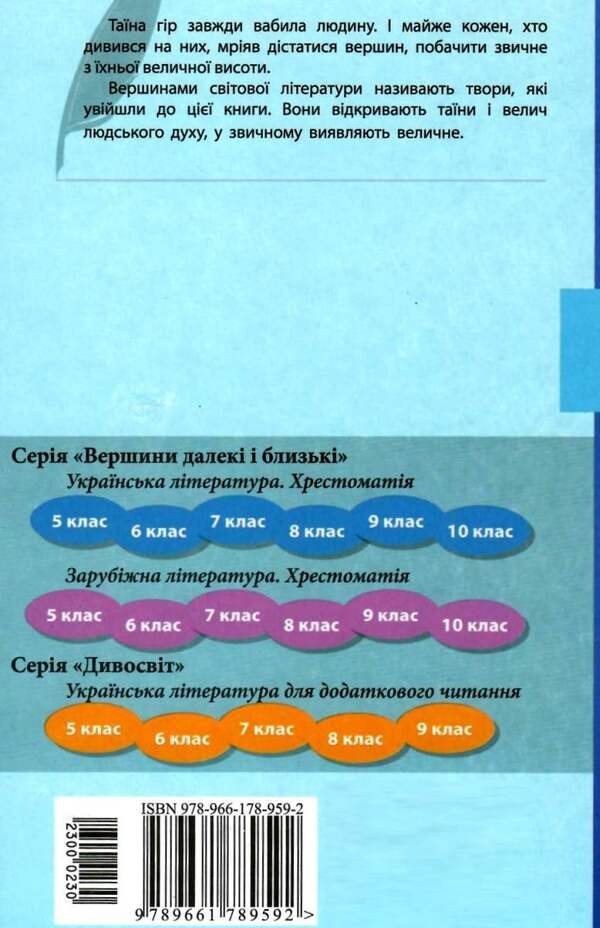 Таїна гір завжди вабила людину. І майже кожен, хто дивився на них, мріяв дістатися вершин, побачити звичне з їхньої величної висоти.

Вершинами світової літератури називають твори, які увійшли до цієї книги. Вони відкривають таїни і велич людського духу, у звичному виявляють величне.

Серія «Вершини далекі і близькі»

Українська література. Хрестоматія

5 клас 6 клас 7 клас 8 клас 9 клас 10 клас

Зарубіжна література. Хрестоматія

5 клас 6 клас 7 клас 8 клас 9 клас 10 клас

Серія «Дивосвіт»

Українська література для додаткового читання

5 клас 6 клас 7 клас 8 клас 9 клас

ISBN 978-966-178-959-2

2300 0230

9 789661 789592 >